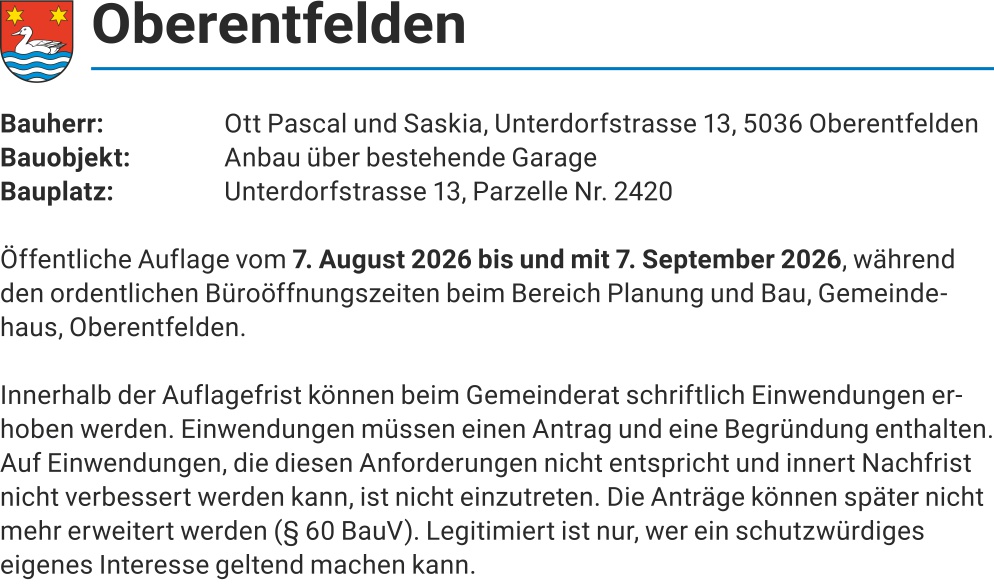 Oberentfelden

Bauherr: Ott Pascal und Saskia, Unterdorfstrasse 13, 5036 Oberentfelden
Bauobjekt: Anbau über bestehende Garage
Bauplatz: Unterdorfstrasse 13, Parzelle Nr. 2420

Öffentliche Auflage vom 7. August 2026 bis und mit 7. September 2026, während den ordentlichen Büroöffnungszeiten beim Bereich Planung und Bau, Gemeindehaus, Oberentfelden.

Innerhalb der Auflagefrist können beim Gemeinderat schriftlich Einwendungen erhoben werden. Einwendungen müssen einen Antrag und eine Begründung enthalten. Auf Einwendungen, die diesen Anforderungen nicht entspricht und innert Nachfrist nicht verbessert werden kann, ist nicht einzutreten. Die Anträge können später nicht mehr erweitert werden (§ 60 BauV). Legitimiert ist nur, wer ein schutzwürdiges eigenes Interesse geltend machen kann.